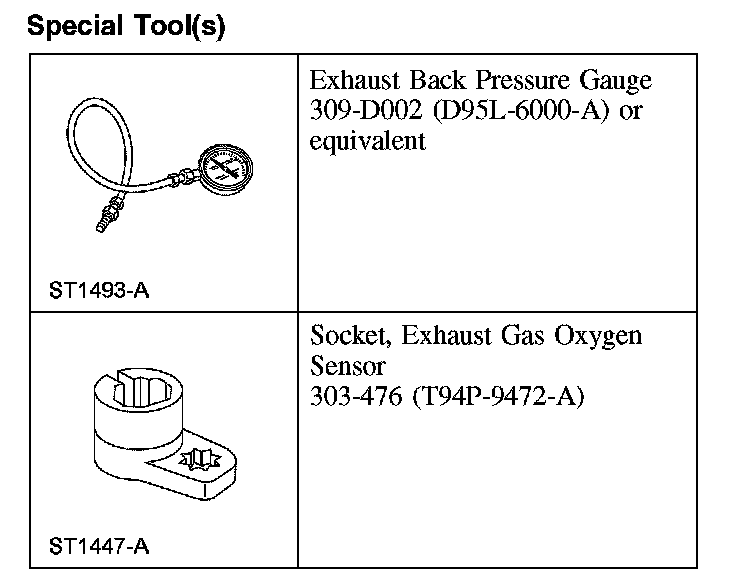 Special Tool(s)

| ST1493-A | Exhaust Back Pressure Gauge 309-D002 (D95L-6000-A) or equivalent |
|---|---|
| ST1447-A | Socket, Exhaust Gas Oxygen Sensor 303-476 (T94P-9472-A) |